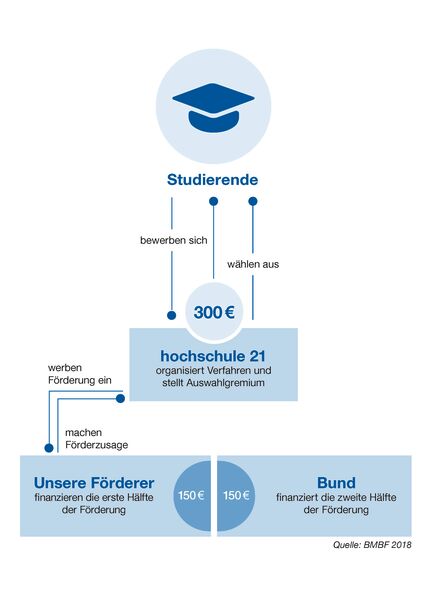 Studierende

bewerben sich

wählen aus

300 €

hochschule 21
organisiert Verfahren und stellt Auswahlgremium

werben Förderung ein

machen Förderzusage

Unsere Förderer
finanzieren die erste Hälfte der Förderung

150 €

150 €

Bund
finanziert die zweite Hälfte der Förderung

Quelle: BMBF 2018